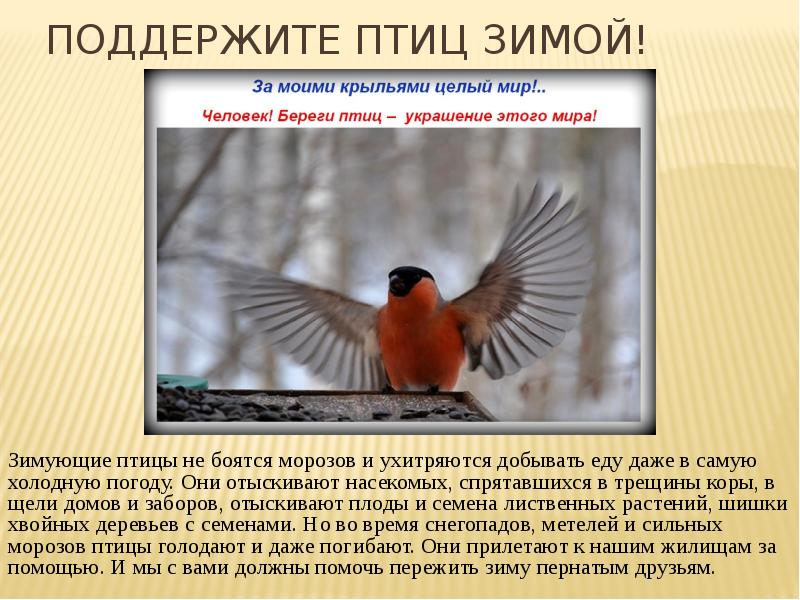 ПОДДЕРЖИТЕ ПТИЦ ЗИМОЙ!

За моими крыльями целый мир!..

Человек! Береги птиц – украшение этого мира!

Зимующие птицы не боятся морозов и ухитряются добывать еду даже в самую холодную погоду. Они отыскивают насекомых, спрятавшихся в трещины коры, в щели домов и заборов, отыскивают плоды и семена лиственных растений, шишки хвойных деревьев с семенами. Но во время снегопадов, метелей и сильных морозов птицы голодают и даже погибают. Они прилетают к нашим жилищам за помощью. И мы с вами должны помочь пережить зиму пернатым друзьям.